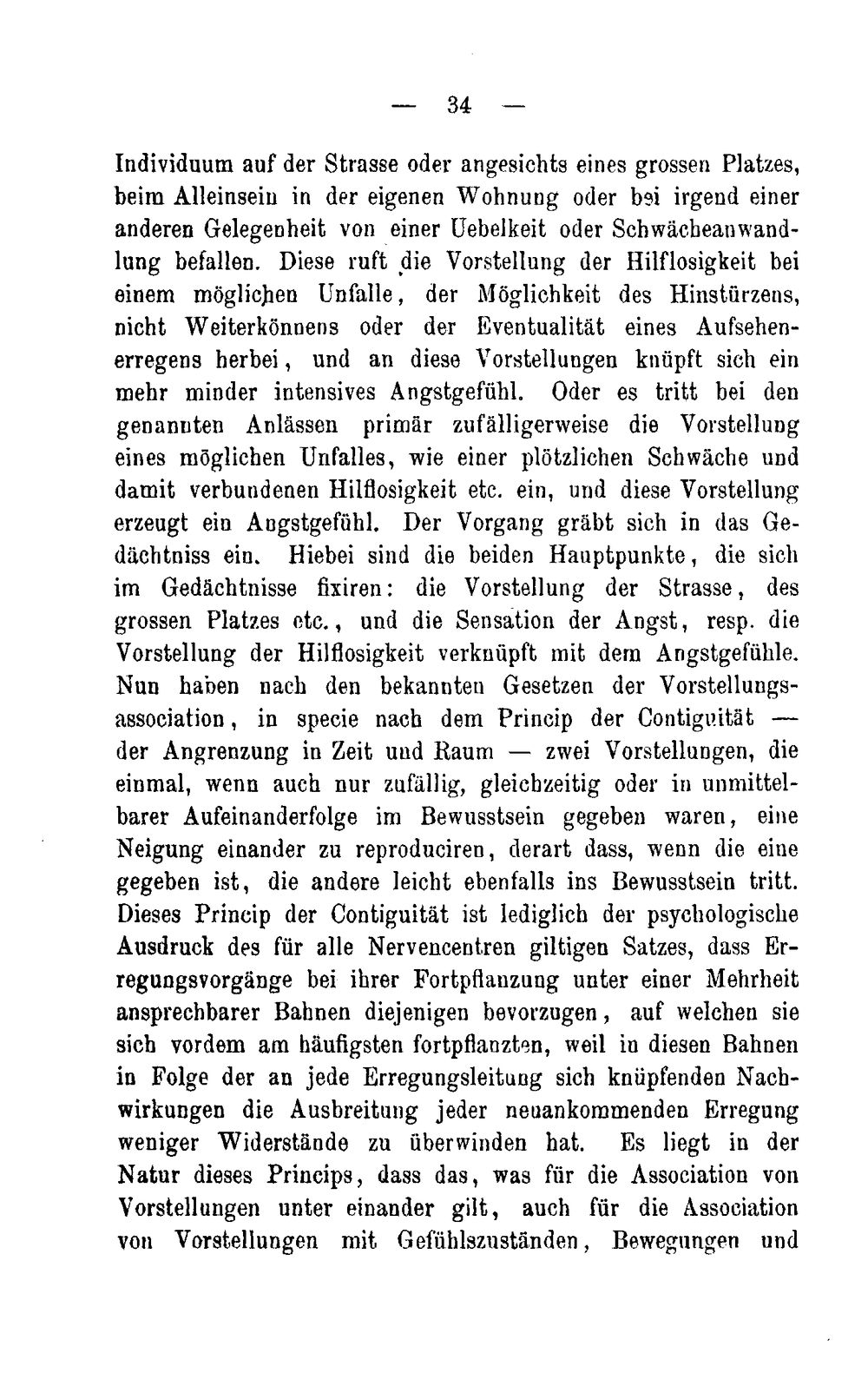 — 34 —

Individuum auf der Strasse oder angesichts eines grossen Platzes, beim Alleinsein in der eigenen Wohnung oder bei irgend einer anderen Gelegenheit von einer Uebelkeit oder Schwächeanwandlung befallen. Diese ruft die Vorstellung der Hilflosigkeit bei einem möglichen Unfalle, der Möglichkeit des Hinstürzens, nicht Weiterkönnens oder der Eventualität eines Aufsehenerregens herbei, und an diese Vorstellungen knüpft sich ein mehr minder intensives Angstgefühl. Oder es tritt bei den genannten Anlässen primär zufälligerweise die Vorstellung eines möglichen Unfalles, wie einer plötzlichen Schwäche und damit verbundenen Hilflosigkeit etc. ein, und diese Vorstellung erzeugt ein Angstgefühl. Der Vorgang gräbt sich in das Gedächtniss ein. Hiebei sind die beiden Hauptpunkte, die sich im Gedächtnisse fixiren: die Vorstellung der Strasse, des grossen Platzes etc., und die Sensation der Angst, resp. die Vorstellung der Hilflosigkeit verknüpft mit dem Angstgefühle. Nun haben nach den bekannten Gesetzen der Vorstellungsassociation, in specie nach dem Princip der Contiguität — der Angrenzung in Zeit und Raum — zwei Vorstellungen, die einmal, wenn auch nur zufällig, gleichzeitig oder in unmittelbarer Aufeinanderfolge im Bewusstsein gegeben waren, eine Neigung einander zu reproduciren, derart dass, wenn die eine gegeben ist, die andere leicht ebenfalls ins Bewusstsein tritt. Dieses Princip der Contiguität ist lediglich der psychologische Ausdruck des für alle Nervencentren giltigen Satzes, dass Erregungsvorgänge bei ihrer Fortpflanzung unter einer Mehrheit ansprechbarer Bahnen diejenigen bevorzugen, auf welchen sie sich vordem am häufigsten fortpflanzten, weil in diesen Bahnen in Folge der an jede Erregungsleitung sich knüpfenden Nachwirkungen die Ausbreitung jeder neuankommenden Erregung weniger Widerstände zu überwinden hat. Es liegt in der Natur dieses Princips, dass das, was für die Association von Vorstellungen unter einander gilt, auch für die Association von Vorstellungen mit Gefühlszuständen, Bewegungen und